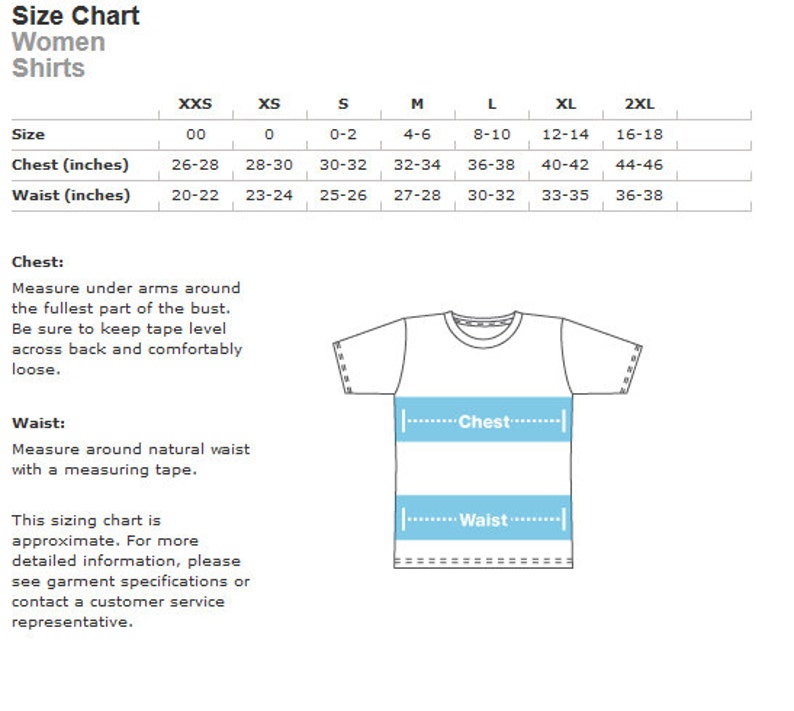 Size Chart
Women
Shirts

| | XXS | XS | S | M | L | XL | 2XL |
|---|---|---|---|---|---|---|---|
| Size | 00 | 0 | 0-2 | 4-6 | 8-10 | 12-14 | 16-18 |
| Chest (inches) | 26-28 | 28-30 | 30-32 | 32-34 | 36-38 | 40-42 | 44-46 |
| Waist (inches) | 20-22 | 23-24 | 25-26 | 27-28 | 30-32 | 33-35 | 36-38 |

Chest:
Measure under arms around the fullest part of the bust. Be sure to keep tape level across back and comfortably loose.

Waist:
Measure around natural waist with a measuring tape.

This sizing chart is approximate. For more detailed information, please see garment specifications or contact a customer service representative.

Chest

Waist